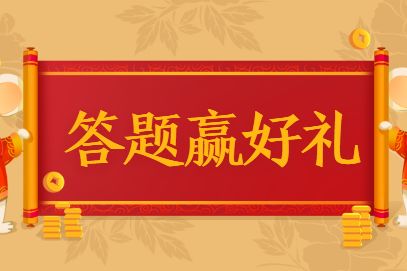 答题赢好礼